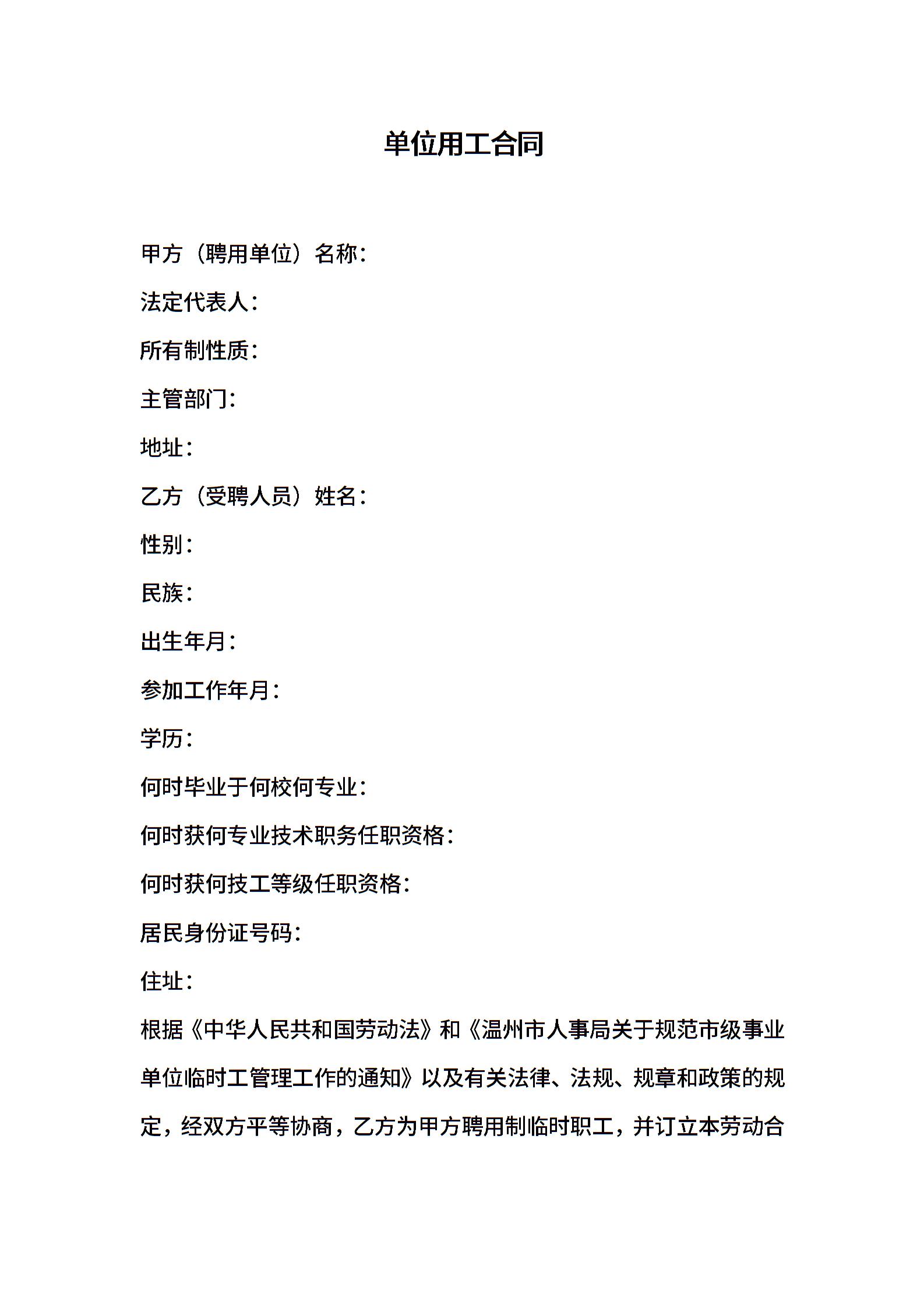 单位用工合同

甲方（聘用单位）名称：

法定代表人：

所有制性质：

主管部门：

地址：

乙方（受聘人员）姓名：

性别：

民族：

出生年月：

参加工作年月：

学历：

何时毕业于何校何专业：

何时获何专业技术职务任职资格：

何时获何技工等级任职资格：

居民身份证号码：

住址：

根据《中华人民共和国劳动法》和《温州市人事局关于规范市级事业单位临时工管理工作的通知》以及有关法律、法规、规章和政策的规定，经双方平等协商，乙方为甲方聘用制临时职工，并订立本劳动合